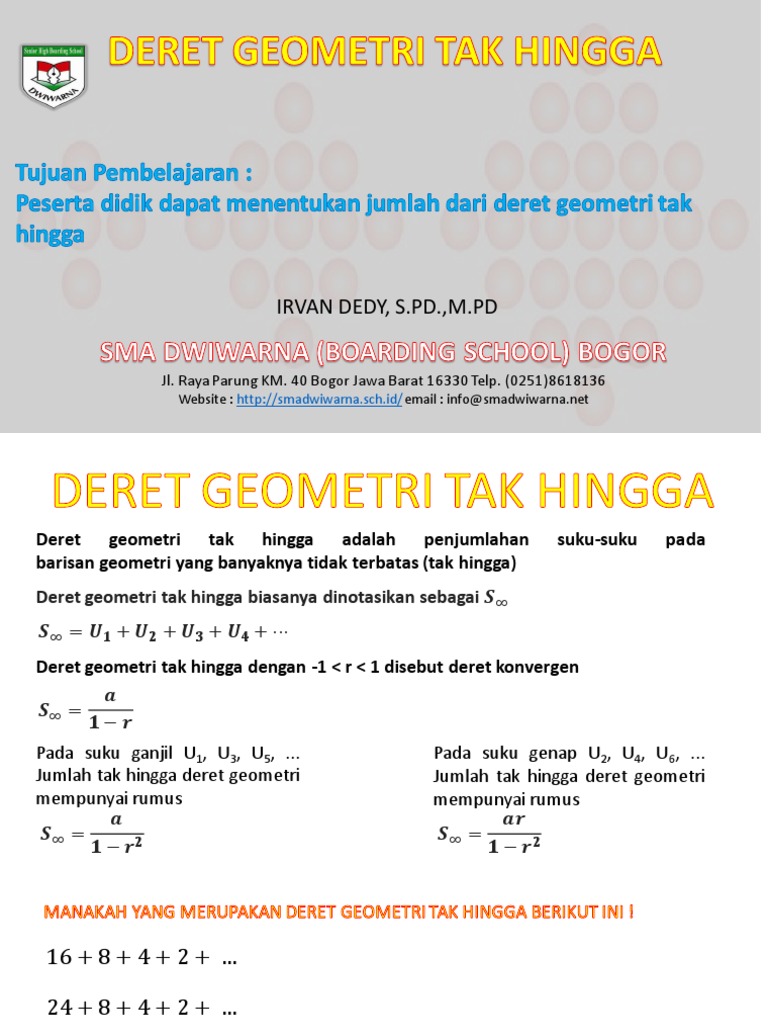 Senior High Boarding School
DWIWARNA

DERET GEOMETRI TAK HINGGA

Tujuan Pembelajaran :
Peserta didik dapat menentukan jumlah dari deret geometri tak hingga

IRVAN DEDY, S.PD.,M.PD

SMA DWIWARNA (BOARDING SCHOOL) BOGOR

Jl. Raya Parung KM. 40 Bogor Jawa Barat 16330 Telp. (0251)8618136
Website : http://smadwiwarna.sch.id/ email : info@smadwiwarna.net

DERET GEOMETRI TAK HINGGA

Deret geometri tak hingga adalah penjumlahan suku-suku pada barisan geometri yang banyaknya tidak terbatas (tak hingga)

Deret geometri tak hingga biasanya dinotasikan sebagai $S_\infty$

$S_\infty = U_1 + U_2 + U_3 + U_4 + \cdots$

Deret geometri tak hingga dengan -1 < r < 1 disebut deret konvergen

$S_\infty = \frac{a}{1-r}$

Pada suku ganjil $U_1$, $U_3$, $U_5$, ... Jumlah tak hingga deret geometri mempunyai rumus

$S_\infty = \frac{a}{1-r^2}$

Pada suku genap $U_2$, $U_4$, $U_6$, ... Jumlah tak hingga deret geometri mempunyai rumus

$S_\infty = \frac{ar}{1-r^2}$

MANAKAH YANG MERUPAKAN DERET GEOMETRI TAK HINGGA BERIKUT INI !

$16 + 8 + 4 + 2 + \ ...$

$24 + 8 + 4 + 2 + \ ...$